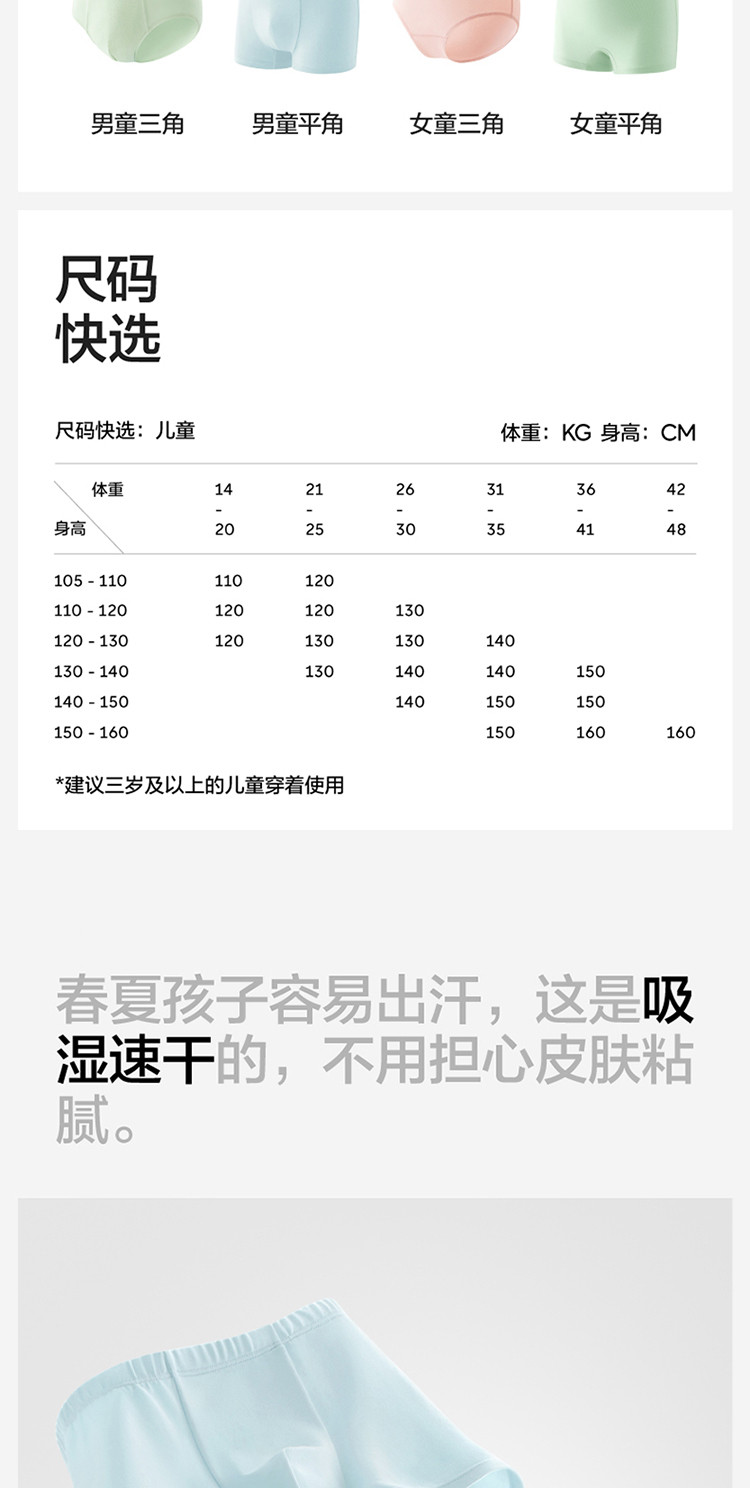 男童三角 男童平角 女童三角 女童平角

尺码
快选

尺码快选：儿童

体重：KG 身高：CM

| 体重 身高 | 14 - 20 | 21 - 25 | 26 - 30 | 31 - 35 | 36 - 41 | 42 - 48 |
|---|---|---|---|---|---|---|
| 105 - 110 | 110 | 120 | | | | |
| 110 - 120 | 120 | 120 | 130 | | | |
| 120 - 130 | 120 | 130 | 130 | 140 | | |
| 130 - 140 | | 130 | 140 | 140 | 150 | |
| 140 - 150 | | | 140 | 150 | 150 | |
| 150 - 160 | | | | 150 | 160 | 160 |

*建议三岁及以上的儿童穿着使用

春夏孩子容易出汗，这是吸湿速干的，不用担心皮肤粘腻。